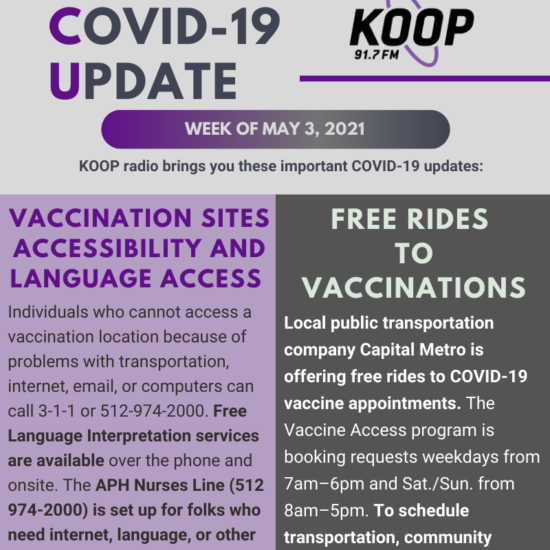 COVID-19 UPDATE

KOOP 91.7 FM

WEEK OF MAY 3, 2021

KOOP radio brings you these important COVID-19 updates:

VACCINATION SITES ACCESSIBILITY AND LANGUAGE ACCESS

Individuals who cannot access a vaccination location because of problems with transportation, internet, email, or computers can call 3-1-1 or 512-974-2000. Free Language Interpretation services are available over the phone and onsite. The APH Nurses Line (512 974-2000) is set up for folks who need internet, language, or other

FREE RIDES TO VACCINATIONS

Local public transportation company Capital Metro is offering free rides to COVID-19 vaccine appointments. The Vaccine Access program is booking requests weekdays from 7am–6pm and Sat./Sun. from 8am–5pm. To schedule transportation, community